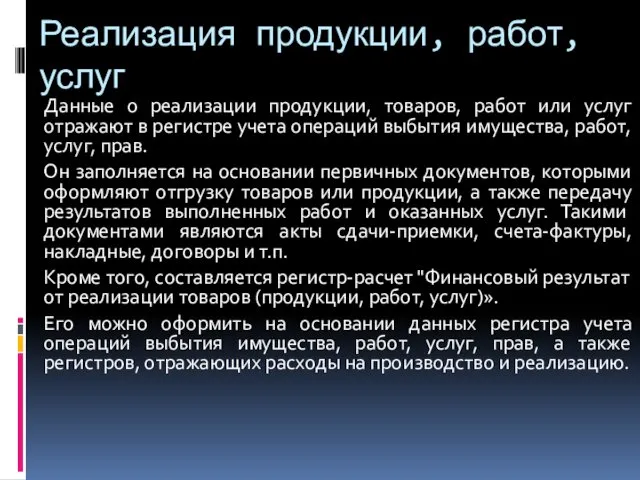 Реализация продукции, работ, услуг

Данные о реализации продукции, товаров, работ или услуг отражают в регистре учета операций выбытия имущества, работ, услуг, прав.

Он заполняется на основании первичных документов, которыми оформляют отгрузку товаров или продукции, а также передачу результатов выполненных работ и оказанных услуг. Такими документами являются акты сдачи-приемки, счета-фактуры, накладные, договоры и т.п.

Кроме того, составляется регистр-расчет "Финансовый результат от реализации товаров (продукции, работ, услуг)».

Его можно оформить на основании данных регистра учета операций выбытия имущества, работ, услуг, прав, а также регистров, отражающих расходы на производство и реализацию.